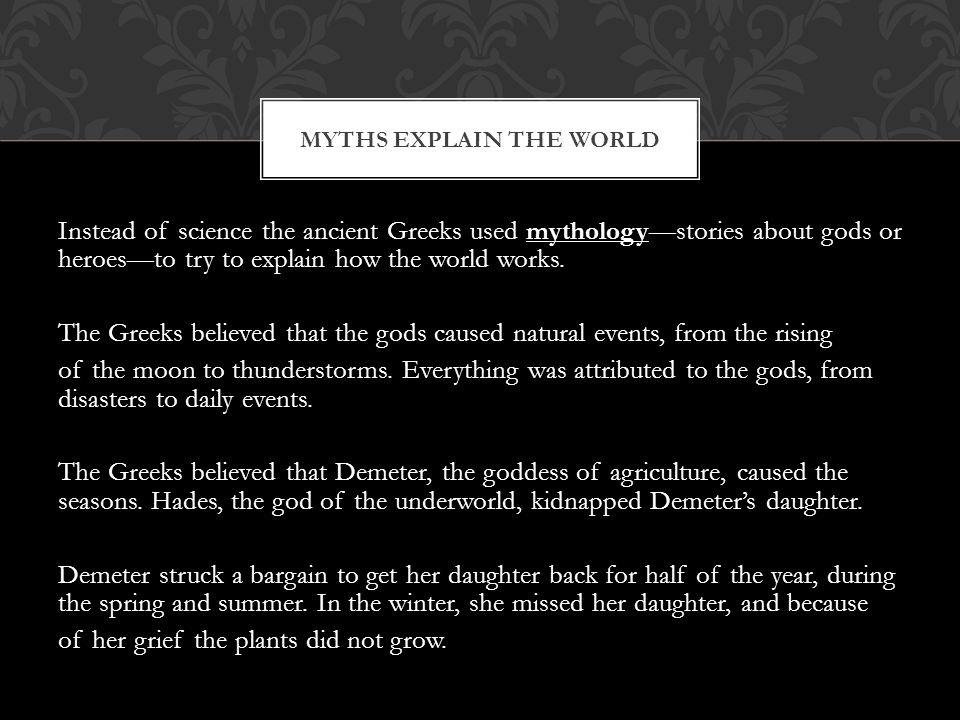 MYTHS EXPLAIN THE WORLD

Instead of science the ancient Greeks used mythology—stories about gods or heroes—to try to explain how the world works.

The Greeks believed that the gods caused natural events, from the rising of the moon to thunderstorms. Everything was attributed to the gods, from disasters to daily events.

The Greeks believed that Demeter, the goddess of agriculture, caused the seasons. Hades, the god of the underworld, kidnapped Demeter's daughter.

Demeter struck a bargain to get her daughter back for half of the year, during the spring and summer. In the winter, she missed her daughter, and because of her grief the plants did not grow.